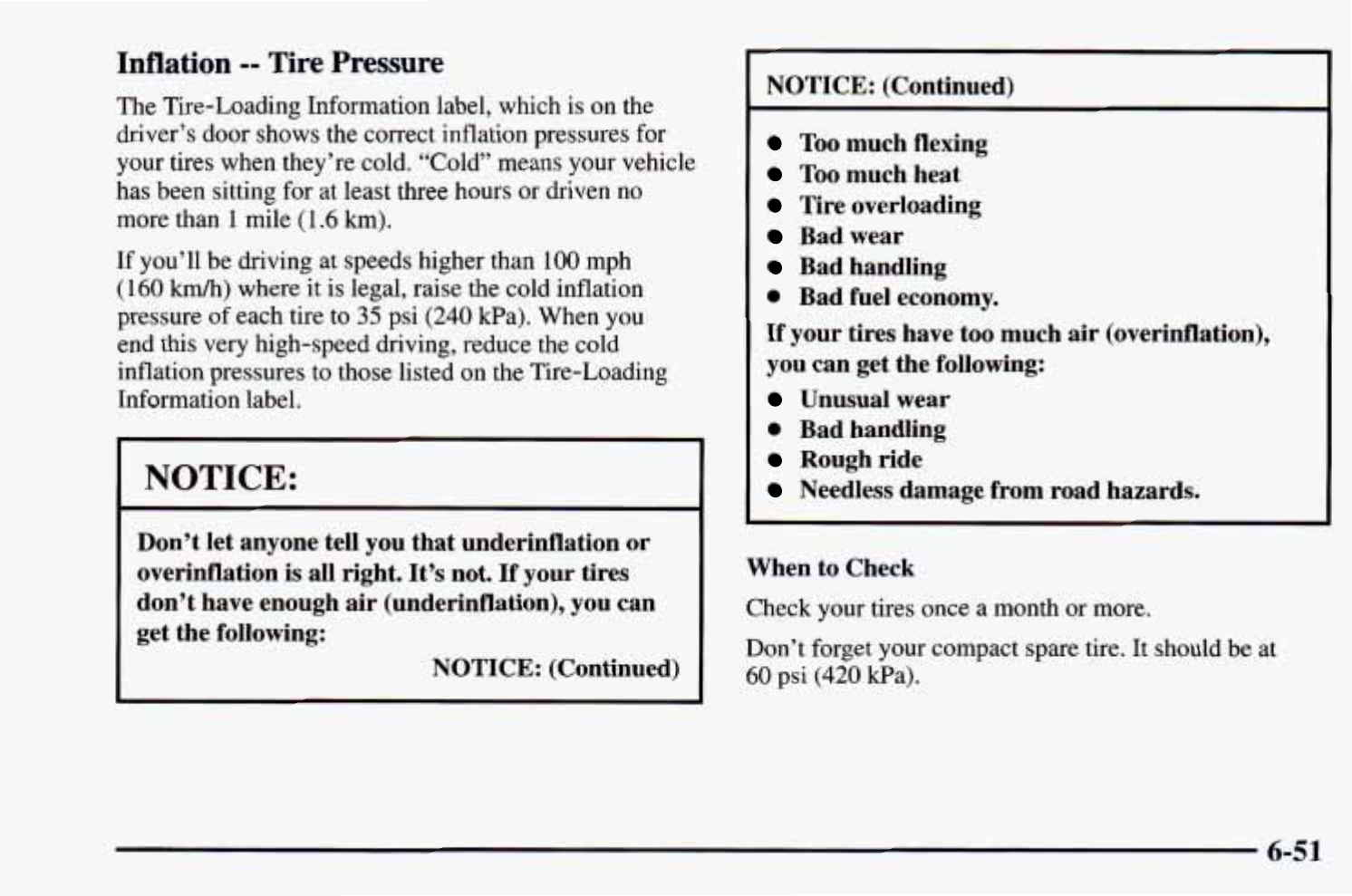 Inflation -- Tire Pressure

The Tire-Loading Information label, which is on the driver's door shows the correct inflation pressures for your tires when they're cold. "Cold" means your vehicle has been sitting for at least three hours or driven no more than 1 mile (1.6 km).

If you'll be driving at speeds higher than 100 mph (160 km/h) where it is legal, raise the cold inflation pressure of each tire to 35 psi (240 kPa). When you end this very high-speed driving, reduce the cold inflation pressures to those listed on the Tire-Loading Information label.

NOTICE:

Don't let anyone tell you that underinflation or overinflation is all right. It's not. If your tires don't have enough air (underinflation), you can get the following:

NOTICE: (Continued)

NOTICE: (Continued)

- Too much flexing
- Too much heat
- Tire overloading
- Bad wear
- Bad handling
- Bad fuel economy.

If your tires have too much air (overinflation), you can get the following:

- Unusual wear
- Bad handling
- Rough ride
- Needless damage from road hazards.

When to Check

Check your tires once a month or more.

Don't forget your compact spare tire. It should be at 60 psi (420 kPa).

6-51